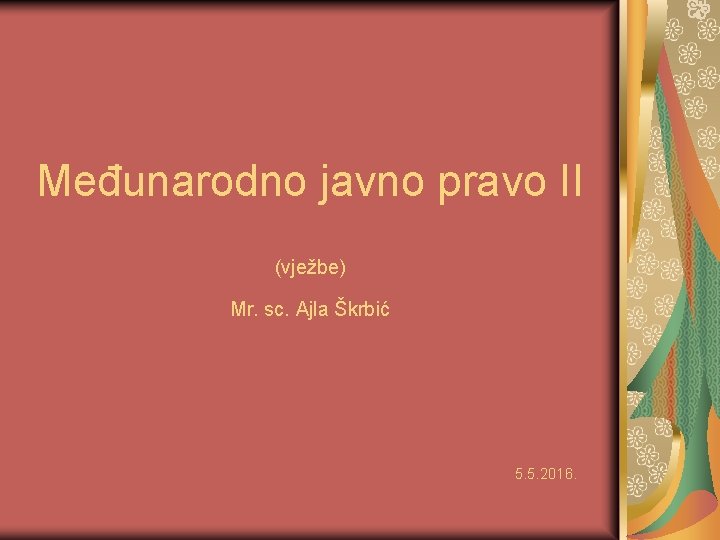 Međunarodno javno pravo II

(vježbe)

Mr. sc. Ajla Škrbić

5.5.2016.